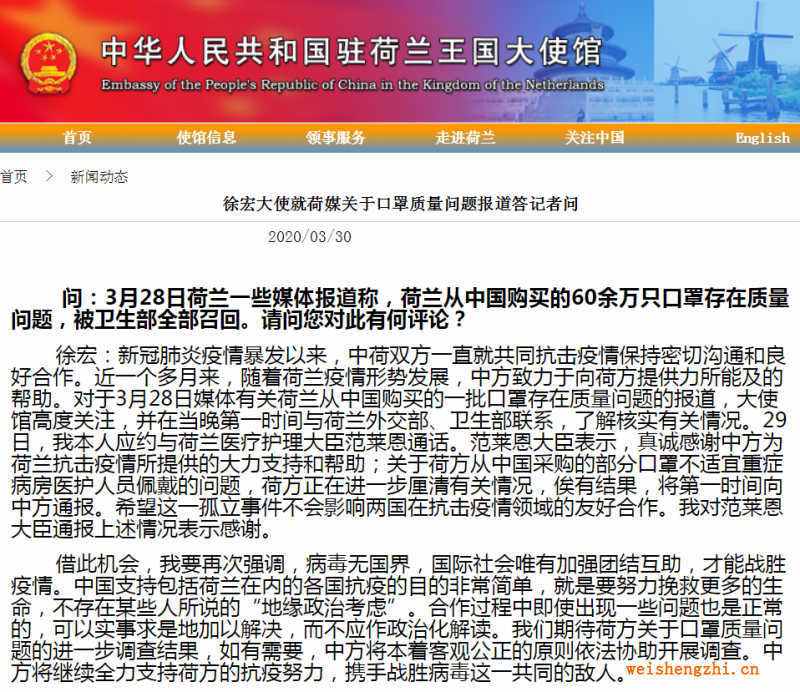 中华人民共和国驻荷兰王国大使馆
Embassy of the People's Republic of China in the Kingdom of the Netherlands

首页 使馆信息 领事服务 走进荷兰 关注中国 English

首页 > 新闻动态

徐宏大使就荷媒关于口罩质量问题报道答记者问

2020/03/30

问：3月28日荷兰一些媒体报道称，荷兰从中国购买的60余万只口罩存在质量问题，被卫生部全部召回。请问您对此有何评论？

徐宏：新冠肺炎疫情暴发以来，中荷双方一直就共同抗击疫情保持密切沟通和良好合作。近一个多月来，随着荷兰疫情形势发展，中方致力于向荷方提供力所能及的帮助。对于3月28日媒体有关荷兰从中国购买的一批口罩存在质量问题的报道，大使馆高度关注，并在当晚第一时间与荷兰外交部、卫生部联系，了解核实有关情况。29日，我本人应约与荷兰医疗护理大臣范莱恩通话。范莱恩大臣表示，真诚感谢中方为荷兰抗击疫情所提供的大力支持和帮助；关于荷方从中国采购的部分口罩不适宜重症病房医护人员佩戴的问题，荷方正在进一步厘清有关情况，俟有结果，将第一时间向中方通报。希望这一孤立事件不会影响两国在抗击疫情领域的友好合作。我对范莱恩大臣通报上述情况表示感谢。

借此机会，我要再次强调，病毒无国界，国际社会唯有加强团结互助，才能战胜疫情。中国支持包括荷兰在内的各国抗疫的目的非常简单，就是要努力挽救更多的生命，不存在某些人所说的“地缘政治考虑”。合作过程中即使出现一些问题也是正常的，可以实事求是地加以解决，而不应作政治化解读。我们期待荷方关于口罩质量问题的进一步调查结果，如有需要，中方将本着客观公正的原则依法协助开展调查。中方将继续全力支持荷方的抗疫努力，携手战胜病毒这一共同的敌人。

weishengzhi.cn